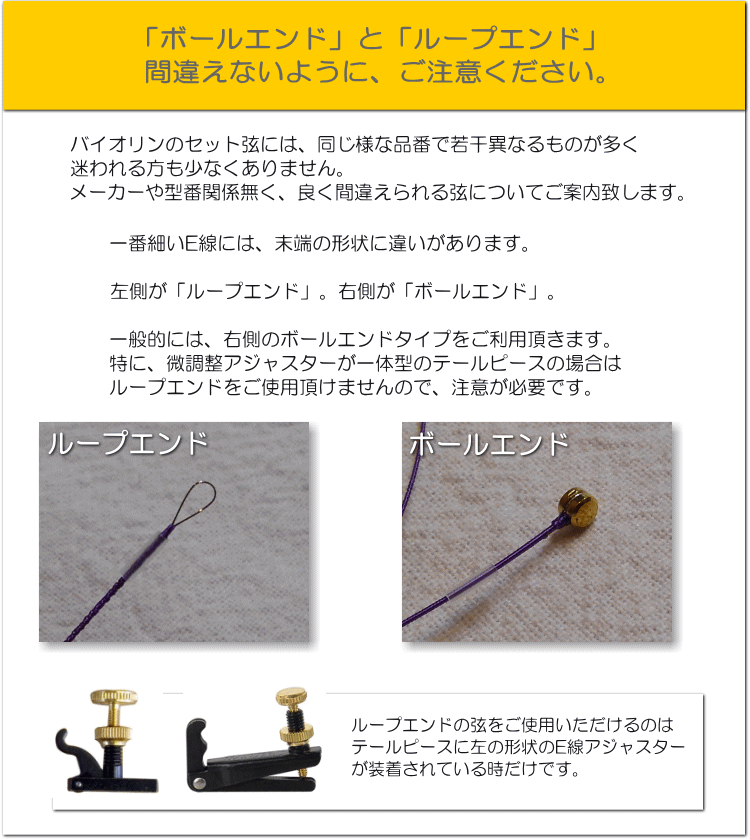 「ボールエンド」と「ループエンド」
間違えないように、ご注意ください。

バイオリンのセット弦には、同じ様な品番で若干異なるものが多く迷われる方も少なくありません。
メーカーや型番関係無く、良く間違えられる弦についてご案内致します。

一番細いE線には、末端の形状に違いがあります。

左側が「ループエンド」。右側が「ボールエンド」。

一般的には、右側のボールエンドタイプをご利用頂きます。
特に、微調整アジャスターが一体型のテールピースの場合はループエンドをご使用頂けませんので、注意が必要です。

ループエンド

ボールエンド

ループエンドの弦をご使用いただけるのはテールピースに左の形状のE線アジャスターが装着されている時だけです。